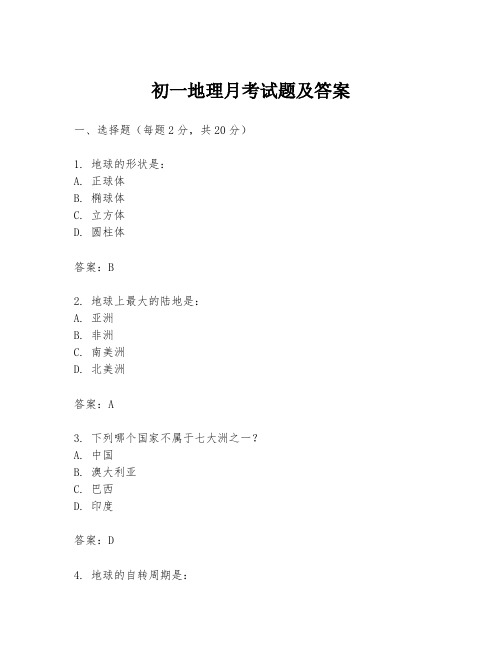 初一地理月考试题及答案

一、选择题（每题2分，共20分）

1. 地球的形状是：
A. 正球体
B. 椭球体
C. 立方体
D. 圆柱体

答案：B

2. 地球上最大的陆地是：
A. 亚洲
B. 非洲
C. 南美洲
D. 北美洲

答案：A

3. 下列哪个国家不属于七大洲之一？
A. 中国
B. 澳大利亚
C. 巴西
D. 印度

答案：D

4. 地球的自转周期是：